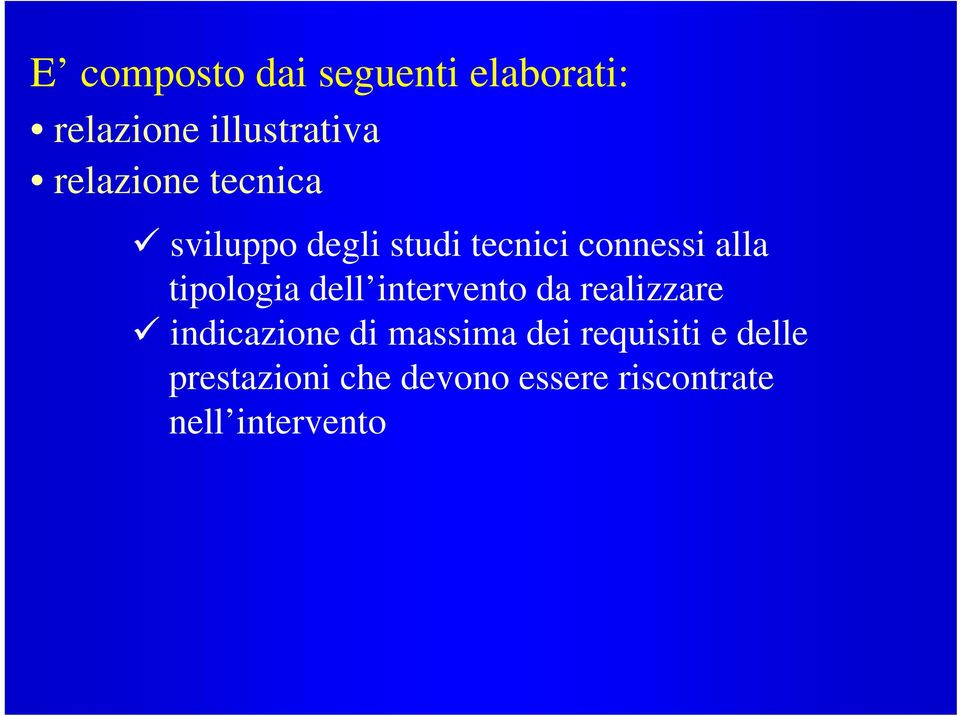 E’ composto dai seguenti elaborati:

• relazione illustrativa

• relazione tecnica

✓ sviluppo degli studi tecnici connessi alla tipologia dell’intervento da realizzare

✓ indicazione di massima dei requisiti e delle prestazioni che devono essere riscontrate nell’intervento